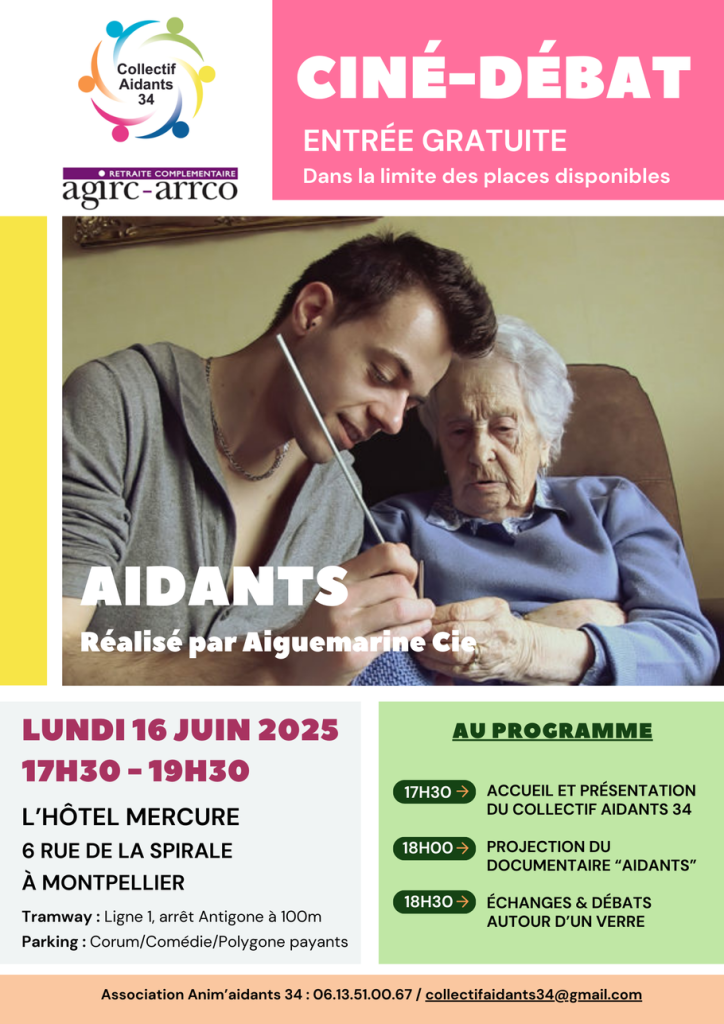 Collectif Aidants 34

RETRAITE COMPLEMENTAIRE
agirc-arrco

CINÉ-DÉBAT

ENTRÉE GRATUITE

Dans la limite des places disponibles

AIDANTS

Réalisé par Aiguemarine Cie

LUNDI 16 JUIN 2025
17H30 - 19H30

L'HÔTEL MERCURE
6 RUE DE LA SPIRALE
À MONTPELLIER

Tramway : Ligne 1, arrêt Antigone à 100m
Parking : Corum/Comédie/Polygone payants

AU PROGRAMME

17H30 → ACCUEIL ET PRÉSENTATION DU COLLECTIF AIDANTS 34

18H00 → PROJECTION DU DOCUMENTAIRE "AIDANTS"

18H30 → ÉCHANGES & DÉBATS AUTOUR D'UN VERRE

Association Anim'aidants 34 : 06.13.51.00.67 / collectifaidants34@gmail.com